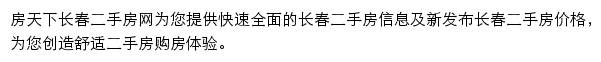 房天下长春二手房网为您提供快速全面的长春二手房信息及新发布长春二手房价格，为您创造舒适二手房购房体验。